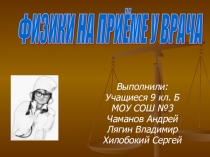 ФИЗИКИ НА ПРИЁМЕ У ВРАЧА

Выполнили:
Учащиеся 9 кл. Б
МОУ СОШ №3
Чаманов Андрей
Лягин Владимир
Хилобокий Сергей